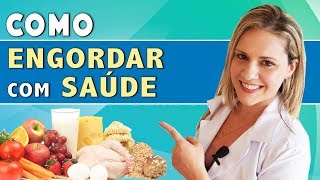 COMO
ENGORDAR
COM SAÚDE